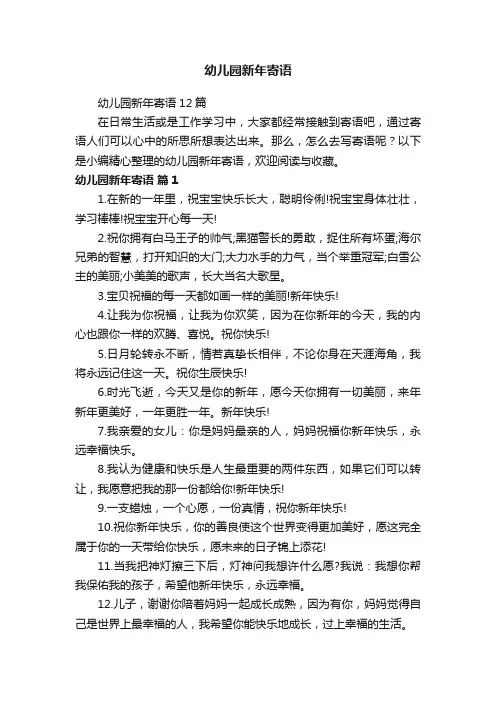 幼儿园新年寄语

幼儿园新年寄语 12 篇

在日常生活或是工作学习中，大家都经常接触到寄语吧，通过寄语人们可以心中的所思所想表达出来。那么，怎么去写寄语呢？以下是小编精心整理的幼儿园新年寄语，欢迎阅读与收藏。

幼儿园新年寄语 篇 1

1.在新的一年里，祝宝宝快乐长大，聪明伶俐!祝宝宝身体壮壮，学习棒棒!祝宝宝开心每一天!

2.祝你拥有白马王子的帅气;黑猫警长的勇敢，捉住所有坏蛋;海尔兄弟的智慧，打开知识的大门;大力水手的力气，当个举重冠军;白雪公主的美丽;小美美的歌声，长大当名大歌星。

3.宝贝祝福的每一天都如画一样的美丽!新年快乐!

4.让我为你祝福，让我为你欢笑，因为在你新年的今天，我的内心也跟你一样的欢腾、喜悦。祝你快乐!

5.日月轮转永不断，情若真挚长相伴，不论你身在天涯海角，我将永远记住这一天。祝你生辰快乐!

6.时光飞逝，今天又是你的新年，愿今天你拥有一切美丽，来年新年更美好，一年更胜一年。新年快乐!

7.我亲爱的女儿：你是妈妈最亲的人，妈妈祝福你新年快乐，永远幸福快乐。

8.我认为健康和快乐是人生最重要的两件东西，如果它们可以转让，我愿意把我的那一份都给你!新年快乐!

9.一支蜡烛，一个心愿，一份真情，祝你新年快乐!

10.祝你新年快乐，你的善良使这个世界变得更加美好，愿这完全属于你的一天带给你快乐，愿未来的日子锦上添花!

11.当我把神灯擦三下后，灯神问我想许什么愿?我说：我想你帮我保佑我的孩子，希望他新年快乐，永远幸福。

12.儿子，谢谢你陪着妈妈一起成长成熟，因为有你，妈妈觉得自己是世界上最幸福的人，我希望你能快乐地成长，过上幸福的生活。